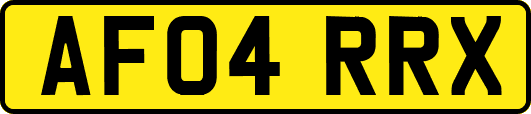 AF04 RRX